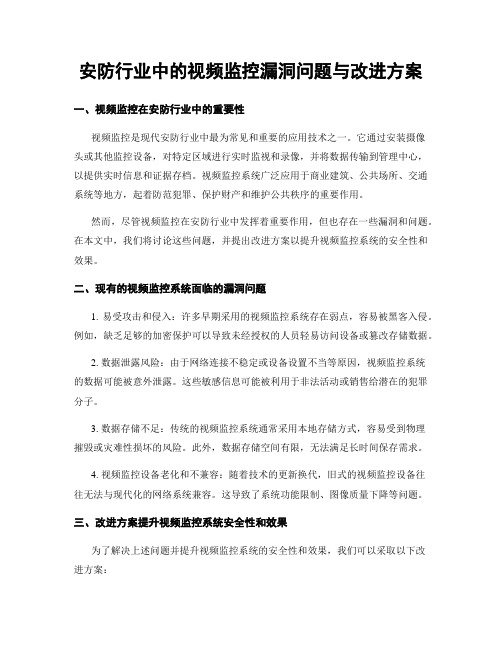 安防行业中的视频监控漏洞问题与改进方案

一、视频监控在安防行业中的重要性

视频监控是现代安防行业中最为常见和重要的应用技术之一。它通过安装摄像头或其他监控设备，对特定区域进行实时监视和录像，并将数据传输到管理中心，以提供实时信息和证据存档。视频监控系统广泛应用于商业建筑、公共场所、交通系统等地方，起着防范犯罪、保护财产和维护公共秩序的重要作用。

然而，尽管视频监控在安防行业中发挥着重要作用，但也存在一些漏洞和问题。在本文中，我们将讨论这些问题，并提出改进方案以提升视频监控系统的安全性和效果。

二、现有的视频监控系统面临的漏洞问题

1. 易受攻击和侵入：许多早期采用的视频监控系统存在弱点，容易被黑客入侵。例如，缺乏足够的加密保护可以导致未经授权的人员轻易访问设备或篡改存储数据。

2. 数据泄露风险：由于网络连接不稳定或设备设置不当等原因，视频监控系统的数据可能被意外泄露。这些敏感信息可能被利用于非法活动或销售给潜在的犯罪分子。

3. 数据存储不足：传统的视频监控系统通常采用本地存储方式，容易受到物理摧毁或灾难性损坏的风险。此外，数据存储空间有限，无法满足长时间保存需求。

4. 视频监控设备老化和不兼容：随着技术的更新换代，旧式的视频监控设备往往无法与现代化的网络系统兼容。这导致了系统功能限制、图像质量下降等问题。

三、改进方案提升视频监控系统安全性和效果

为了解决上述问题并提升视频监控系统的安全性和效果，我们可以采取以下改进方案：